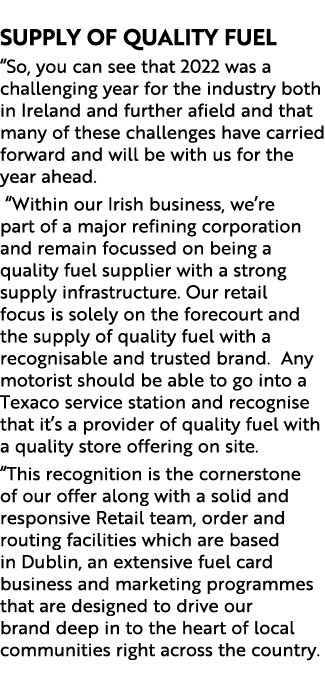 SUPPLY OF QUALITY FUEL

“So, you can see that 2022 was a challenging year for the industry both in Ireland and further afield and that many of these challenges have carried forward and will be with us for the year ahead.

“Within our Irish business, we’re part of a major refining corporation and remain focussed on being a quality fuel supplier with a strong supply infrastructure. Our retail focus is solely on the forecourt and the supply of quality fuel with a recognisable and trusted brand. Any motorist should be able to go into a Texaco service station and recognise that it’s a provider of quality fuel with a quality store offering on site.

“This recognition is the cornerstone of our offer along with a solid and responsive Retail team, order and routing facilities which are based in Dublin, an extensive fuel card business and marketing programmes that are designed to drive our brand deep in to the heart of local communities right across the country.